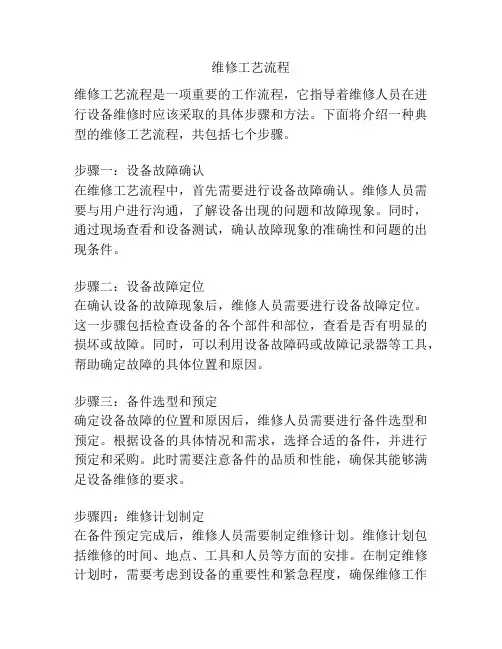 维修工艺流程

维修工艺流程是一项重要的工作流程，它指导着维修人员在进行设备维修时应该采取的具体步骤和方法。下面将介绍一种典型的维修工艺流程，共包括七个步骤。

步骤一：设备故障确认
在维修工艺流程中，首先需要进行设备故障确认。维修人员需要与用户进行沟通，了解设备出现的问题和故障现象。同时，通过现场查看和设备测试，确认故障现象的准确性和问题的出现条件。

步骤二：设备故障定位
在确认设备的故障现象后，维修人员需要进行设备故障定位。这一步骤包括检查设备的各个部件和部位，查看是否有明显的损坏或故障。同时，可以利用设备故障码或故障记录器等工具，帮助确定故障的具体位置和原因。

步骤三：备件选型和预定
确定设备故障的位置和原因后，维修人员需要进行备件选型和预定。根据设备的具体情况和需求，选择合适的备件，并进行预定和采购。此时需要注意备件的品质和性能，确保其能够满足设备维修的要求。

步骤四：维修计划制定
在备件预定完成后，维修人员需要制定维修计划。维修计划包括维修的时间、地点、工具和人员等方面的安排。在制定维修计划时，需要考虑到设备的重要性和紧急程度，确保维修工作